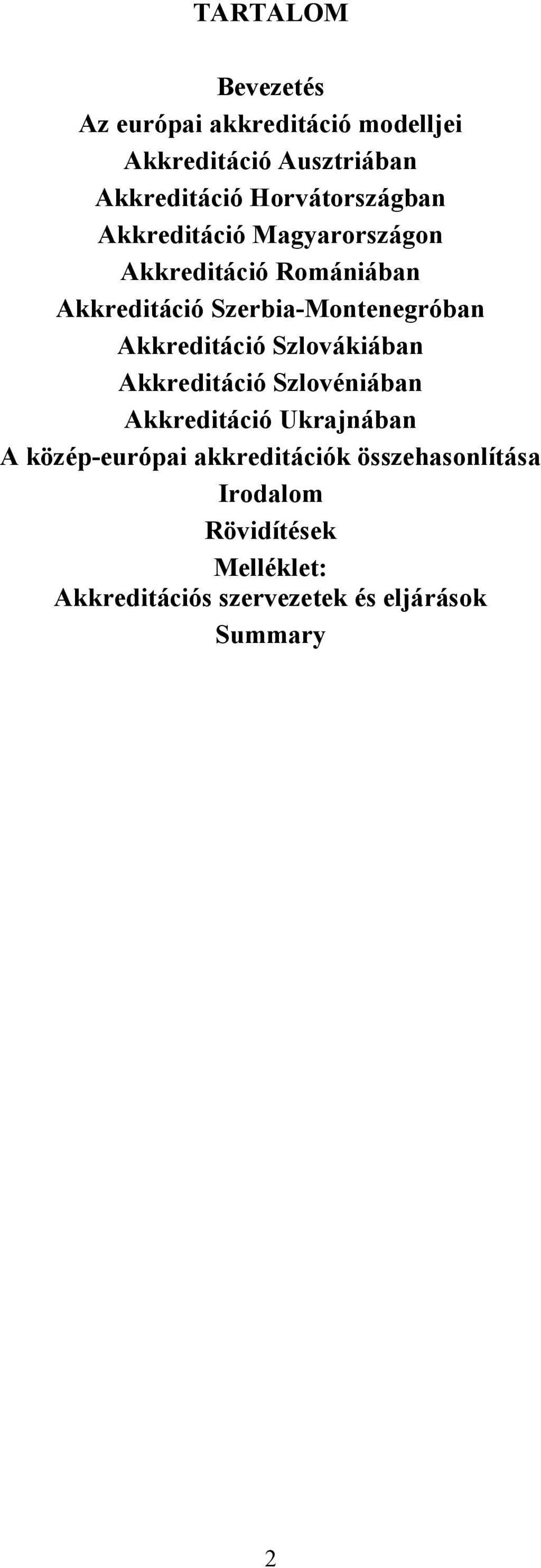 TARTALOM

Bevezetés
Az európai akkreditáció modelljei
Akkreditáció Ausztriában
Akkreditáció Horvátországban
Akkreditáció Magyarországon
Akkreditáció Romániában
Akkreditáció Szerbia-Montenegróban
Akkreditáció Szlovákiában
Akkreditáció Szlovéniában
Akkreditáció Ukrajnában
A közép-európai akkreditációk összehasonlítása
Irodalom
Rövidítések
Melléklet:
Akkreditációs szervezetek és eljárások
Summary

2